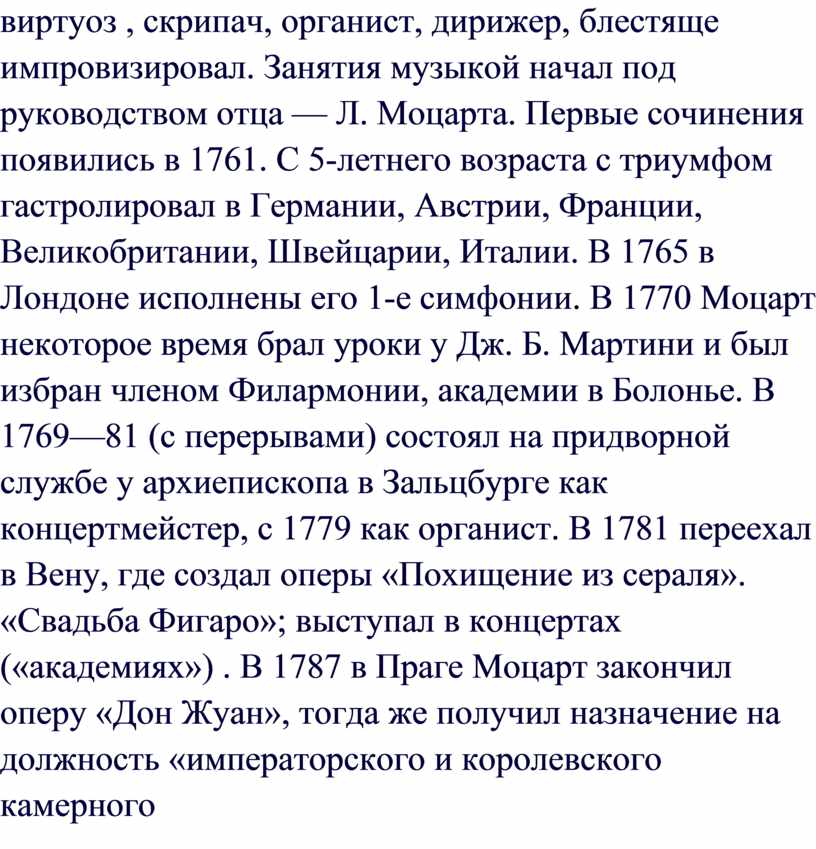 виртуоз , скрипач, органист, дирижер, блестяще импровизировал. Занятия музыкой начал под руководством отца — Л. Моцарта. Первые сочинения появились в 1761. С 5-летнего возраста с триумфом гастролировал в Германии, Австрии, Франции, Великобритании, Швейцарии, Италии. В 1765 в Лондоне исполнены его 1-е симфонии. В 1770 Моцарт некоторое время брал уроки у Дж. Б. Мартини и был избран членом Филармонии, академии в Болонье. В 1769—81 (с перерывами) состоял на придворной службе у архиепископа в Зальцбурге как концертмейстер, с 1779 как органист. В 1781 переехал в Вену, где создал оперы «Похищение из сераля». «Свадьба Фигаро»; выступал в концертах («академиях») . В 1787 в Праге Моцарт закончил оперу «Дон Жуан», тогда же получил назначение на должность «императорского и королевского камерного